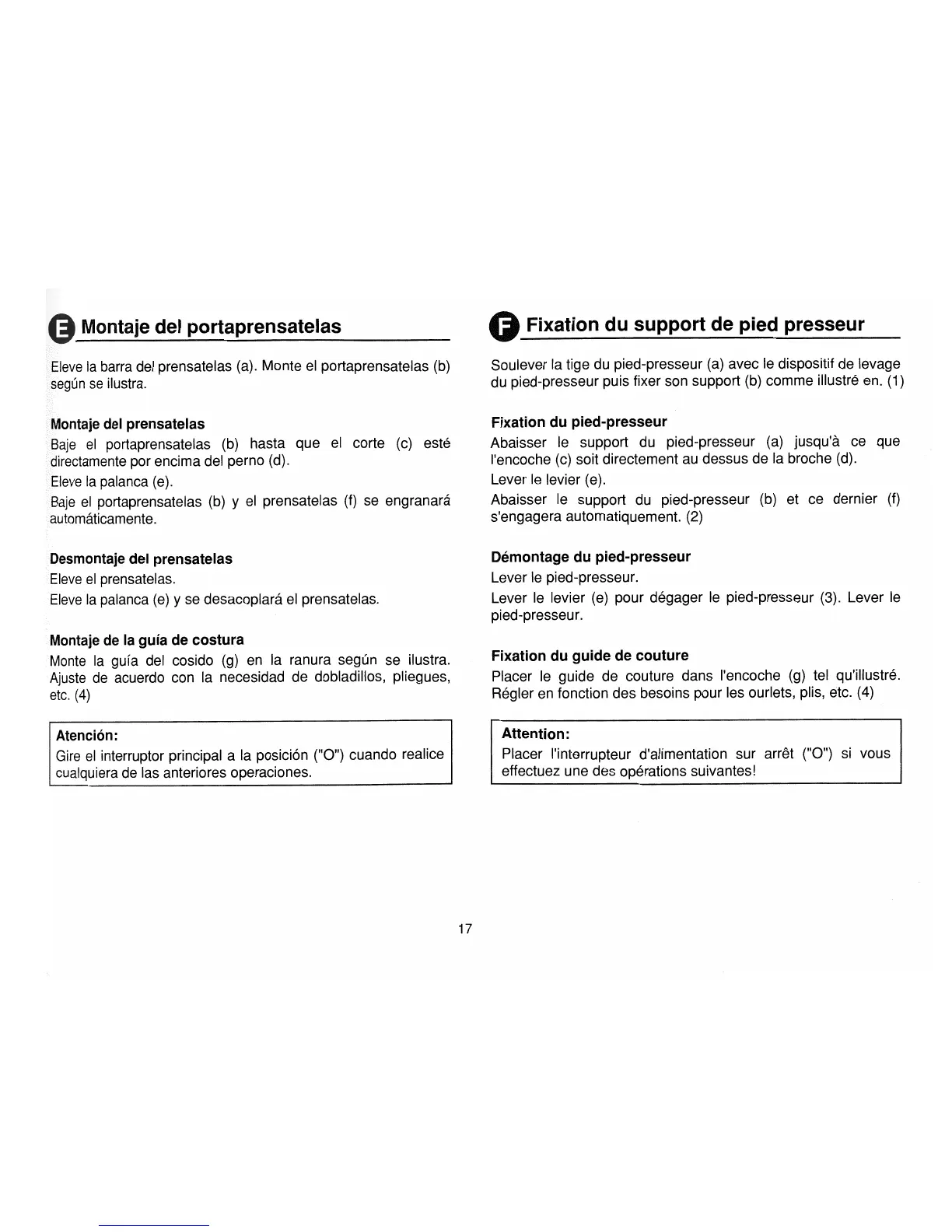 E Montaje del portaprensatelas

Eleve la barra del prensatelas (a). Monte el portaprensatelas (b) según se ilustra.

Montaje del prensatelas
Baje el portaprensatelas (b) hasta que el corte (c) esté directamente por encima del perno (d).
Eleve la palanca (e).
Baje el portaprensatelas (b) y el prensatelas (f) se engranará automáticamente.

Desmontaje del prensatelas
Eleve el prensatelas.
Eleve la palanca (e) y se desacoplará el prensatelas.

Montaje de la guía de costura
Monte la guía del cosido (g) en la ranura según se ilustra. Ajuste de acuerdo con la necesidad de dobladillos, pliegues, etc. (4)

Atención:
Gire el interruptor principal a la posición ("O") cuando realice cualquiera de las anteriores operaciones.

F Fixation du support de pied presseur

Soulever la tige du pied-presseur (a) avec le dispositif de levage du pied-presseur puis fixer son support (b) comme illustré en. (1)

Fixation du pied-presseur
Abaisser le support du pied-presseur (a) jusqu'à ce que l'encoche (c) soit directement au dessus de la broche (d).
Lever le levier (e).
Abaisser le support du pied-presseur (b) et ce dernier (f) s'engagera automatiquement. (2)

Démontage du pied-presseur
Lever le pied-presseur.
Lever le levier (e) pour dégager le pied-presseur (3). Lever le pied-presseur.

Fixation du guide de couture
Placer le guide de couture dans l'encoche (g) tel qu'illustré. Régler en fonction des besoins pour les ourlets, plis, etc. (4)

Attention:
Placer l'interrupteur d'alimentation sur arrêt ("O") si vous effectuez une des opérations suivantes!

17